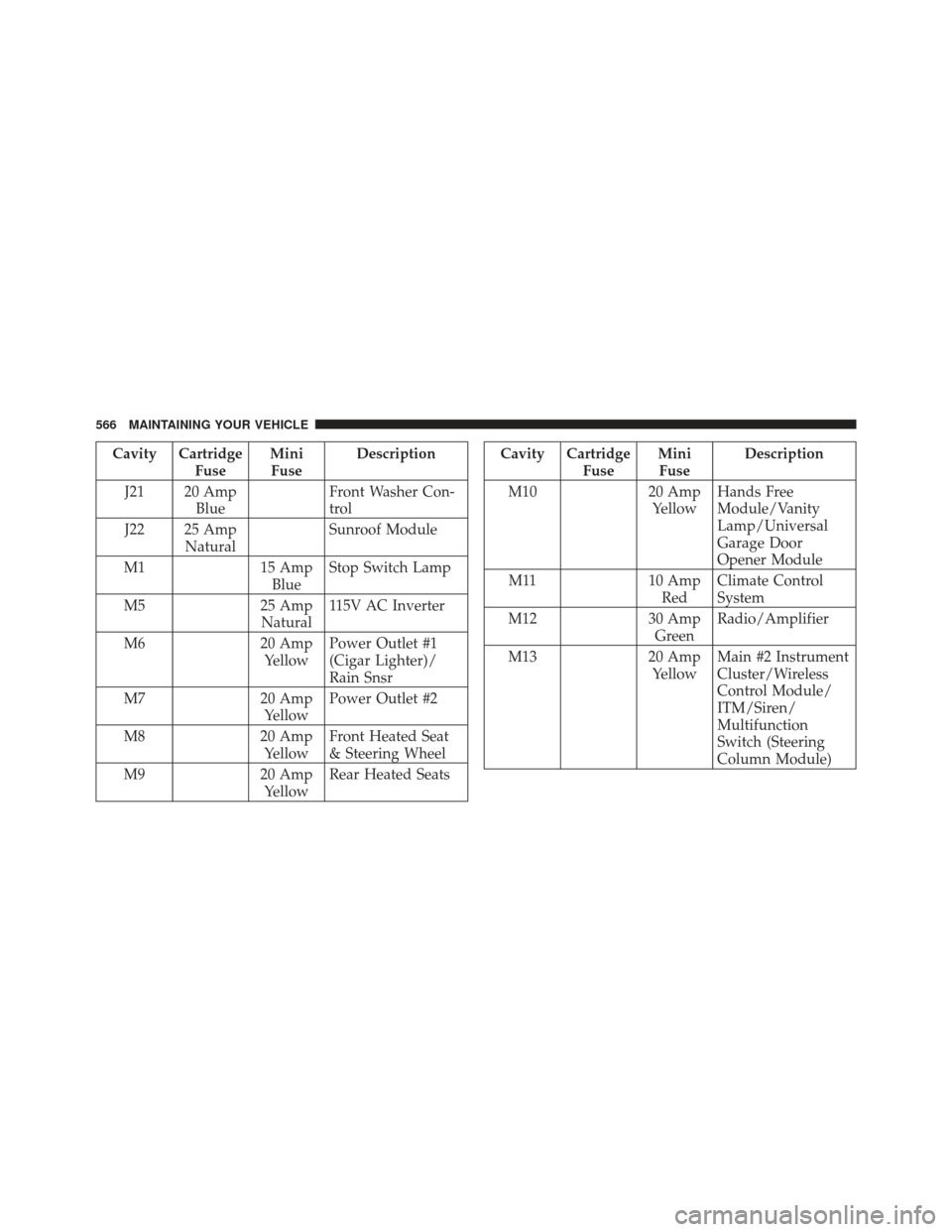 566 MAINTAINING YOUR VEHICLE

| Cavity | Cartridge Fuse | Mini Fuse | Description |
|---|---|---|---|
| J21 | 20 Amp Blue | | Front Washer Control |
| J22 | 25 Amp Natural | | Sunroof Module |
| M1 | | 15 Amp Blue | Stop Switch Lamp |
| M5 | | 25 Amp Natural | 115V AC Inverter |
| M6 | | 20 Amp Yellow | Power Outlet #1 (Cigar Lighter)/ Rain Snsr |
| M7 | | 20 Amp Yellow | Power Outlet #2 |
| M8 | | 20 Amp Yellow | Front Heated Seat & Steering Wheel |
| M9 | | 20 Amp Yellow | Rear Heated Seats |

| Cavity | Cartridge Fuse | Mini Fuse | Description |
|---|---|---|---|
| M10 | | 20 Amp Yellow | Hands Free Module/Vanity Lamp/Universal Garage Door Opener Module |
| M11 | | 10 Amp Red | Climate Control System |
| M12 | | 30 Amp Green | Radio/Amplifier |
| M13 | | 20 Amp Yellow | Main #2 Instrument Cluster/Wireless Control Module/ ITM/Siren/ Multifunction Switch (Steering Column Module) |

carmanualsonline.info